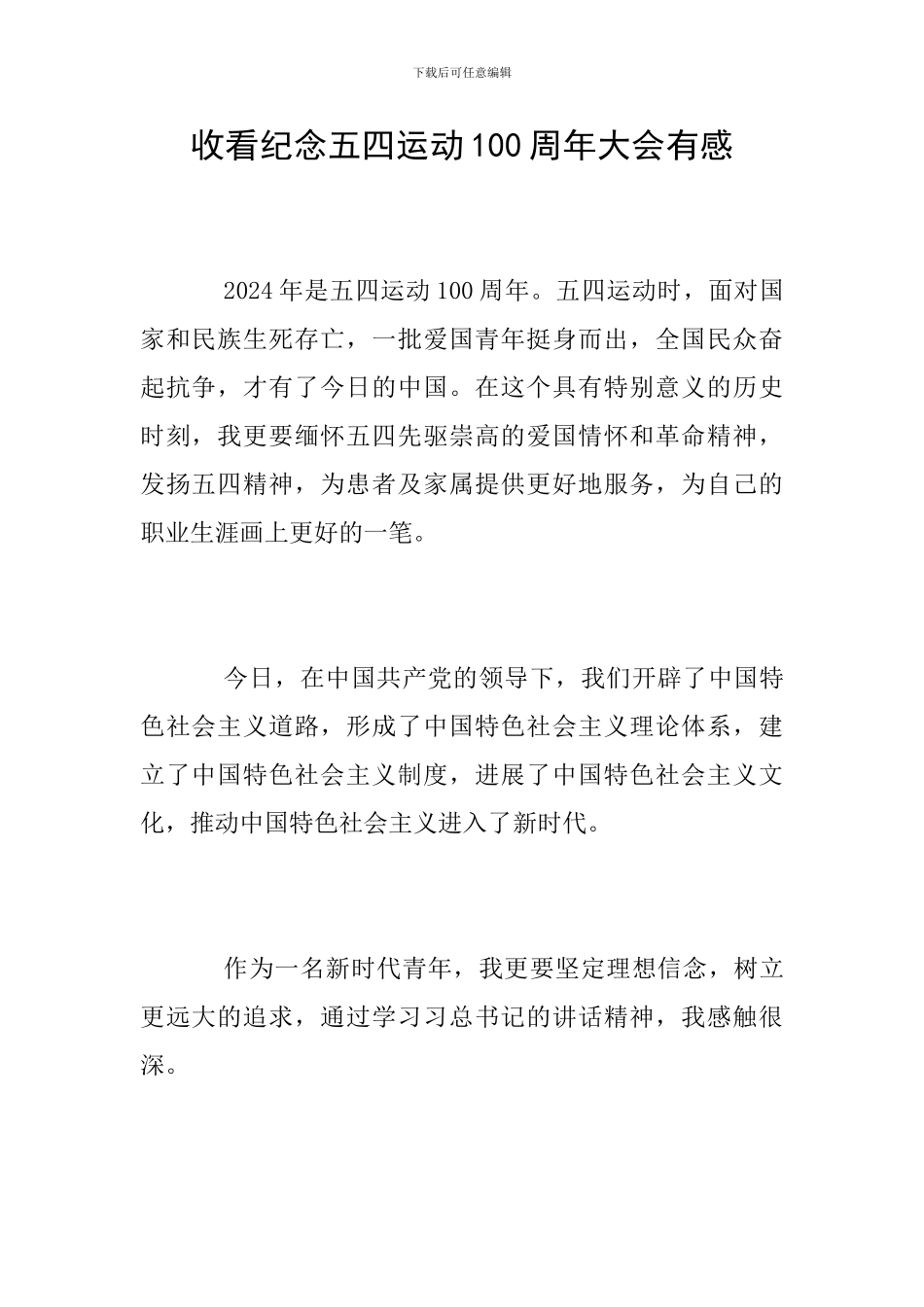 下载后可任意编辑

收看纪念五四运动100周年大会有感

2024年是五四运动100周年。五四运动时，面对国家和民族生死存亡，一批爱国青年挺身而出，全国民众奋起抗争，才有了今日的中国。在这个具有特别意义的历史时刻，我更要缅怀五四先驱崇高的爱国情怀和革命精神，发扬五四精神，为患者及家属提供更好地服务，为自己的职业生涯画上更好的一笔。

今日，在中国共产党的领导下，我们开辟了中国特色社会主义道路，形成了中国特色社会主义理论体系，建立了中国特色社会主义制度，进展了中国特色社会主义文化，推动中国特色社会主义进入了新时代。

作为一名新时代青年，我更要坚定理想信念，树立更远大的追求，通过学习习总书记的讲话精神，我感触很深。